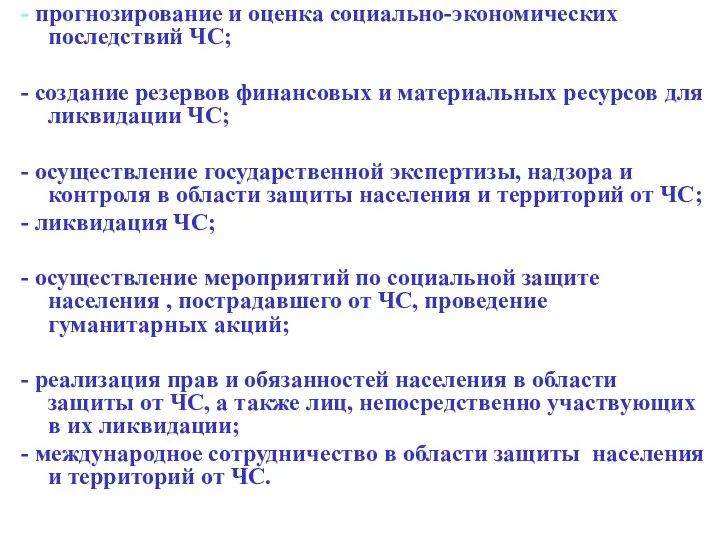 - прогнозирование и оценка социально-экономических последствий ЧС;

- создание резервов финансовых и материальных ресурсов для ликвидации ЧС;

- осуществление государственной экспертизы, надзора и контроля в области защиты населения и территорий от ЧС;
- ликвидация ЧС;

- осуществление мероприятий по социальной защите населения , пострадавшего от ЧС, проведение гуманитарных акций;

- реализация прав и обязанностей населения в области защиты от ЧС, а также лиц, непосредственно участвующих в их ликвидации;
- международное сотрудничество в области защиты населения и территорий от ЧС.